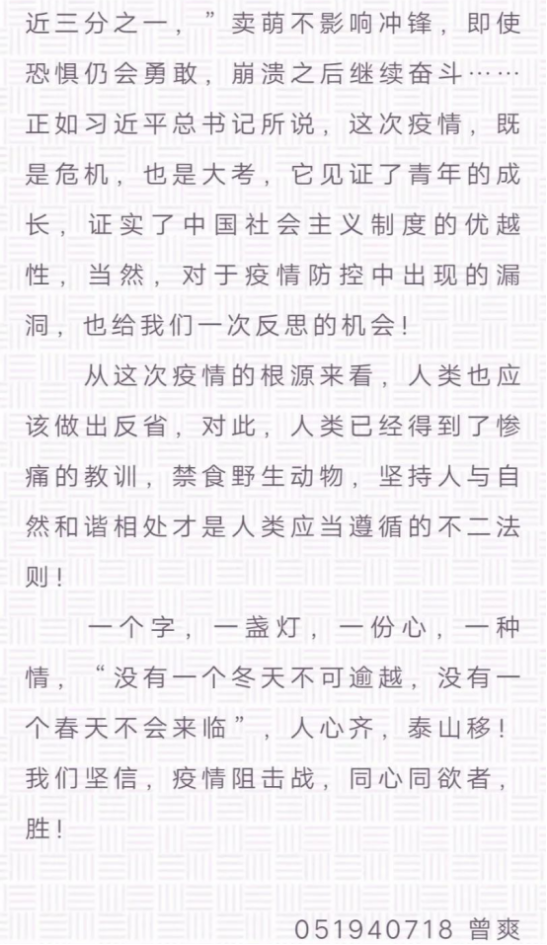 近三分之一，”卖萌不影响冲锋，即使恐惧仍会勇敢，崩溃之后继续奋斗……正如习近平总书记所说，这次疫情，既是危机，也是大考，它见证了青年的成长，证实了中国社会主义制度的优越性，当然，对于疫情防控中出现的漏洞，也给我们一次反思的机会！

从这次疫情的根源来看，人类也应该做出反省，对此，人类已经得到了惨痛的教训，禁食野生动物，坚持人与自然和谐相处才是人类应当遵循的不二法则！

一个字，一盏灯，一份心，一种情，“没有一个冬天不可逾越，没有一个春天不会来临”，人心齐，泰山移！我们坚信，疫情阻击战，同心同欲者，胜！

051940718 曾爽